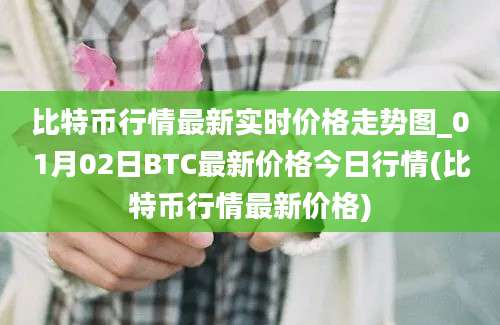 比特币行情最新实时价格走势图_01月02日BTC最新价格今日行情(比特币行情最新价格)